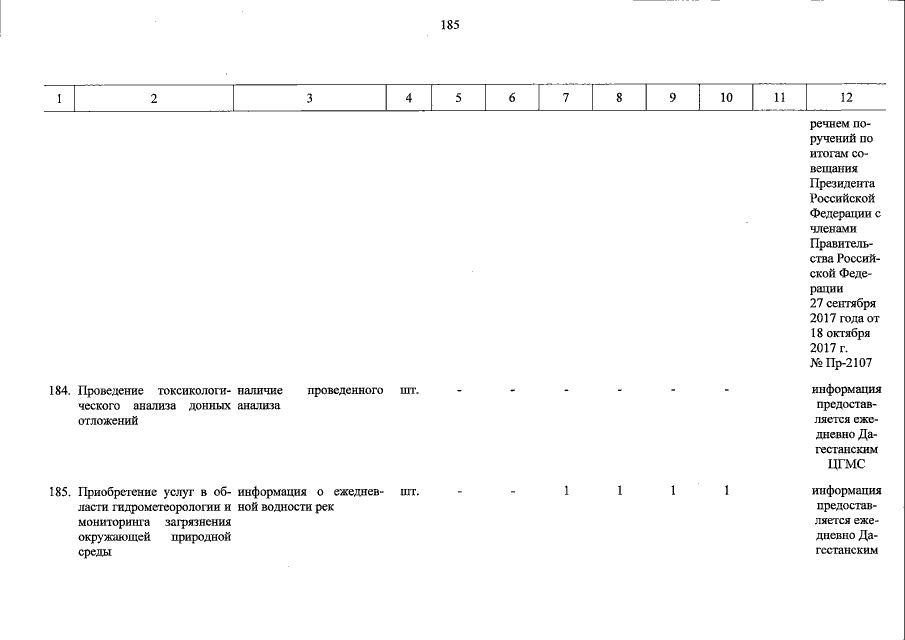 185

| 1 | 2 | 3 | 4 | 5 | 6 | 7 | 8 | 9 | 10 | 11 | 12 |
|---|---|---|---|---|---|---|---|---|---|---|---|
| | | | | | | | | | | | речнем поручений по итогам совещания Президента Российской Федерации с членами Правительства Российской Федерации 27 сентября 2017 года от 18 октября 2017 г. № Пр-2107 |
| 184. | Проведение токсикологического анализа донных отложений | наличие проведенного анализа | шт. | - | - | - | - | - | - | | информация предоставляется ежедневно Дагестанским ЦГМС |
| 185. | Приобретение услуг в области гидрометеорологии и мониторинга загрязнения окружающей природной среды | информация о ежедневной водности рек | шт. | - | - | 1 | 1 | 1 | 1 | | информация предоставляется ежедневно Дагестанским |